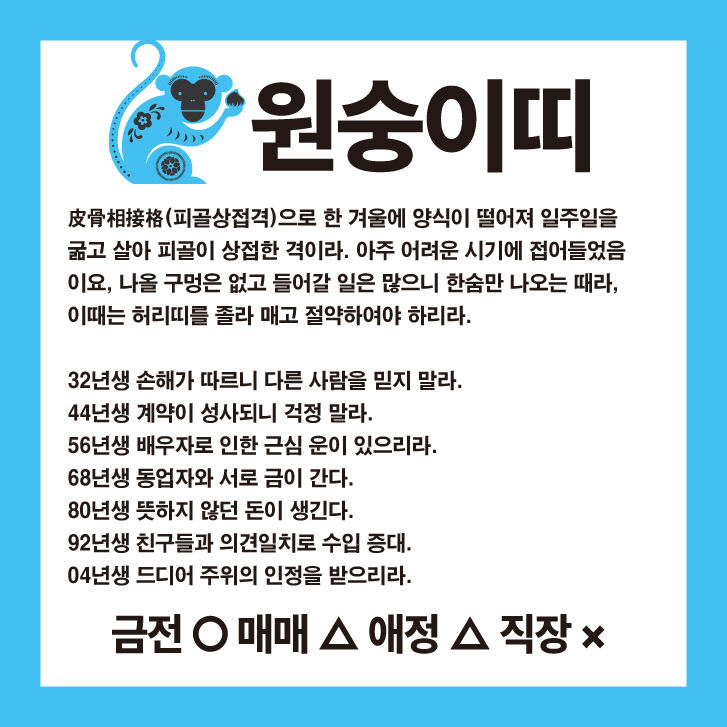 원숭이띠

皮骨相接格(피골상접격)으로 한 겨울에 양식이 떨어져 일주일을 굶고 살아 피골이 상접한 격이라. 아주 어려운 시기에 접어들었음이요, 나올 구멍은 없고 들어갈 일은 많으니 한숨만 나오는 때라, 이때는 허리띠를 졸라 매고 절약하여야 하리라.

32년생 손해가 따르니 다른 사람을 믿지 말라.
44년생 계약이 성사되니 걱정 말라.
56년생 배우자로 인한 근심 운이 있으리라.
68년생 동업자와 서로 금이 간다.
80년생 뜻하지 않던 돈이 생긴다.
92년생 친구들과 의견일치로 수입 증대.
04년생 드디어 주위의 인정을 받으리라.

금전 ○ 매매 △ 애정 △ 직장 ×